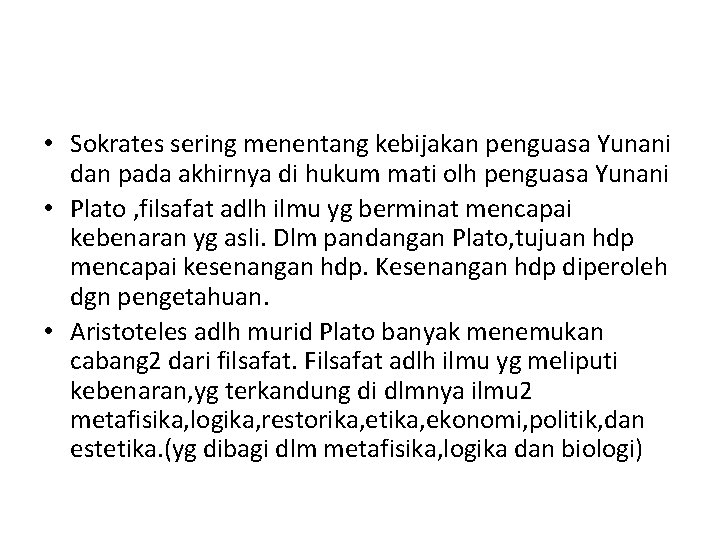 • Sokrates sering menentang kebijakan penguasa Yunani dan pada akhirnya di hukum mati olh penguasa Yunani

• Plato ,filsafat adlh ilmu yg berminat mencapai kebenaran yg asli. Dlm pandangan Plato,tujuan hdp mencapai kesenangan hdp. Kesenangan hdp diperoleh dgn pengetahuan.

• Aristoteles adlh murid Plato banyak menemukan cabang2 dari filsafat. Filsafat adlh ilmu yg meliputi kebenaran,yg terkandung di dlmnya ilmu2 metafisika,logika,restorika,etika,ekonomi,politik,dan estetika.(yg dibagi dlm metafisika,logika dan biologi)